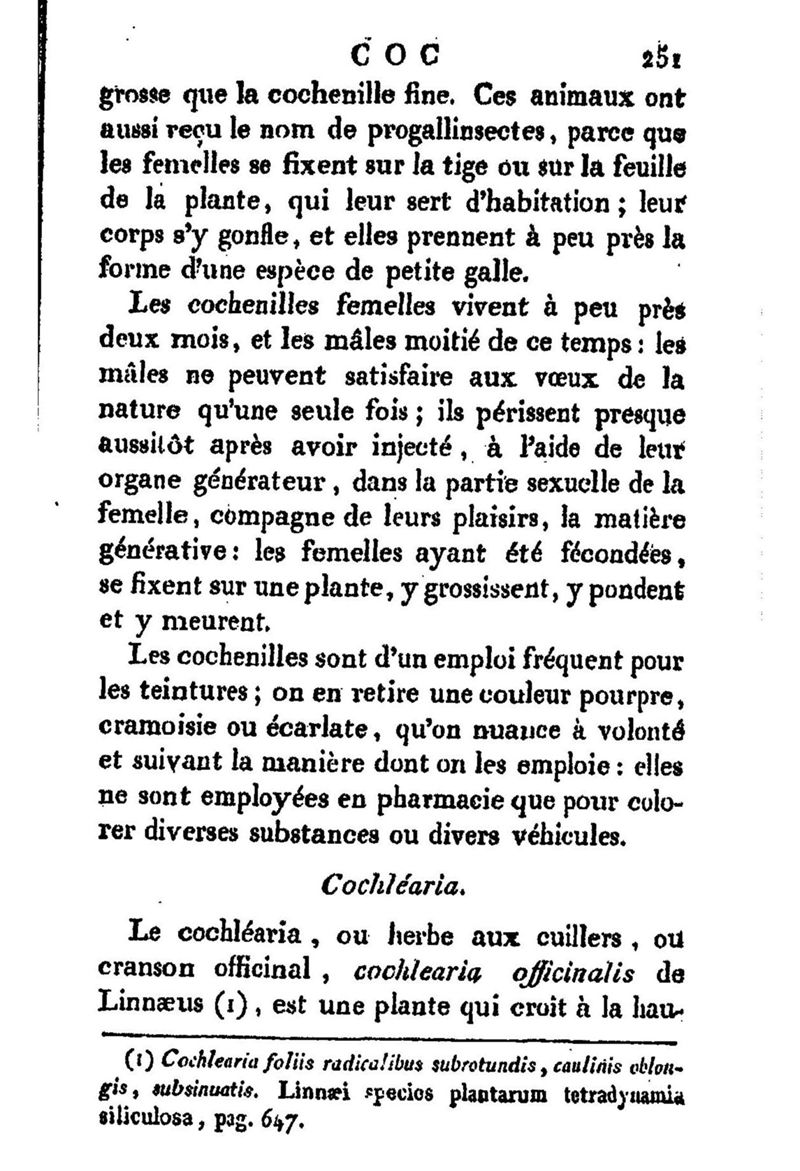 COC 251

grosse que la cochenille fine. Ces animaux ont aussi reçu le nom de progallinsectes, parce que les femelles se fixent sur la tige ou sur la feuille de la plante, qui leur sert d'habitation; leur corps s'y gonfle, et elles prennent à peu près la forme d'une espèce de petite galle.

Les cochenilles femelles vivent à peu près deux mois, et les mâles moitié de ce temps: les mâles ne peuvent satisfaire aux vœux de la nature qu'une seule fois; ils périssent presque aussitôt après avoir injecté, à l'aide de leur organe générateur, dans la partie sexuelle de la femelle, compagne de leurs plaisirs, la matière générative: les femelles ayant été fécondées, se fixent sur une plante, y grossissent, y pondent et y meurent.

Les cochenilles sont d'un emploi fréquent pour les teintures; on en retire une couleur pourpre, cramoisie ou écarlate, qu'on nuance à volonté et suivant la manière dont on les emploie: elles ne sont employées en pharmacie que pour colorer diverses substances ou divers véhicules.

Cochléaria.

Le cochléaria, ou herbe aux cuillers, ou cranson officinal, cochlearia officinalis de Linnæus (1), est une plante qui croît à la hau-

(1) Cochlearia foliis radicalibus subrotundis, caulinis oblongis, subsinuatis. Linnæi species plantarum tetradynamia siliculosa, pag. 647.